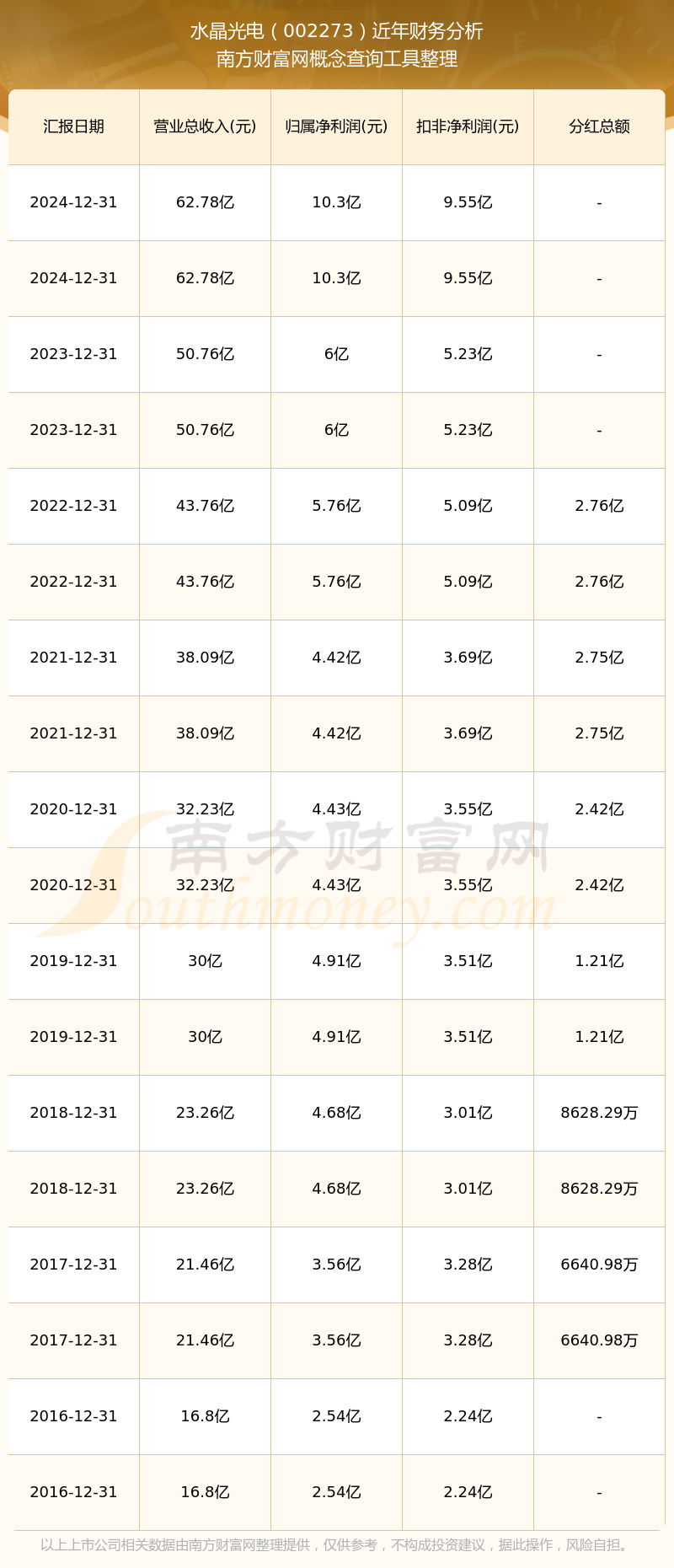 水晶光电（002273）近年财务分析
南方财富网概念查询工具整理

| 汇报日期 | 营业总收入(元) | 归属净利润(元) | 扣非净利润(元) | 分红总额 |
|---|---|---|---|---|
| 2024-12-31 | 62.78亿 | 10.3亿 | 9.55亿 | - |
| 2024-12-31 | 62.78亿 | 10.3亿 | 9.55亿 | - |
| 2023-12-31 | 50.76亿 | 6亿 | 5.23亿 | - |
| 2023-12-31 | 50.76亿 | 6亿 | 5.23亿 | - |
| 2022-12-31 | 43.76亿 | 5.76亿 | 5.09亿 | 2.76亿 |
| 2022-12-31 | 43.76亿 | 5.76亿 | 5.09亿 | 2.76亿 |
| 2021-12-31 | 38.09亿 | 4.42亿 | 3.69亿 | 2.75亿 |
| 2021-12-31 | 38.09亿 | 4.42亿 | 3.69亿 | 2.75亿 |
| 2020-12-31 | 32.23亿 | 4.43亿 | 3.55亿 | 2.42亿 |
| 2020-12-31 | 32.23亿 | 4.43亿 | 3.55亿 | 2.42亿 |
| 2019-12-31 | 30亿 | 4.91亿 | 3.51亿 | 1.21亿 |
| 2019-12-31 | 30亿 | 4.91亿 | 3.51亿 | 1.21亿 |
| 2018-12-31 | 23.26亿 | 4.68亿 | 3.01亿 | 8628.29万 |
| 2018-12-31 | 23.26亿 | 4.68亿 | 3.01亿 | 8628.29万 |
| 2017-12-31 | 21.46亿 | 3.56亿 | 3.28亿 | 6640.98万 |
| 2017-12-31 | 21.46亿 | 3.56亿 | 3.28亿 | 6640.98万 |
| 2016-12-31 | 16.8亿 | 2.54亿 | 2.24亿 | - |
| 2016-12-31 | 16.8亿 | 2.54亿 | 2.24亿 | - |

以上上市公司相关数据由南方财富网整理提供，仅供参考，不构成投资建议，据此操作，风险自担。

南方财富网
Southmoney.com